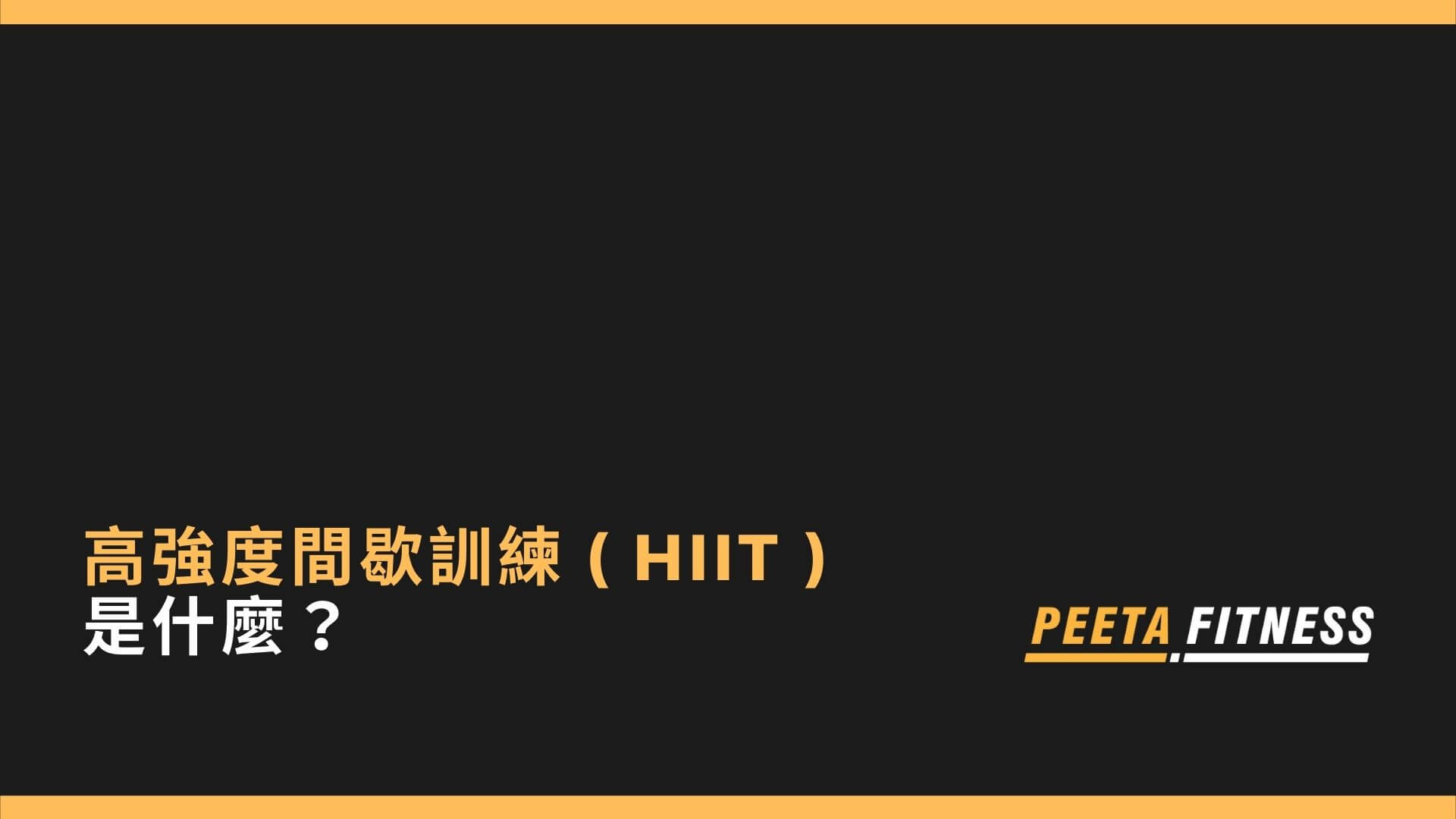 高強度間歇訓練（HIIT）
是什麼？

PEETA FITNESS